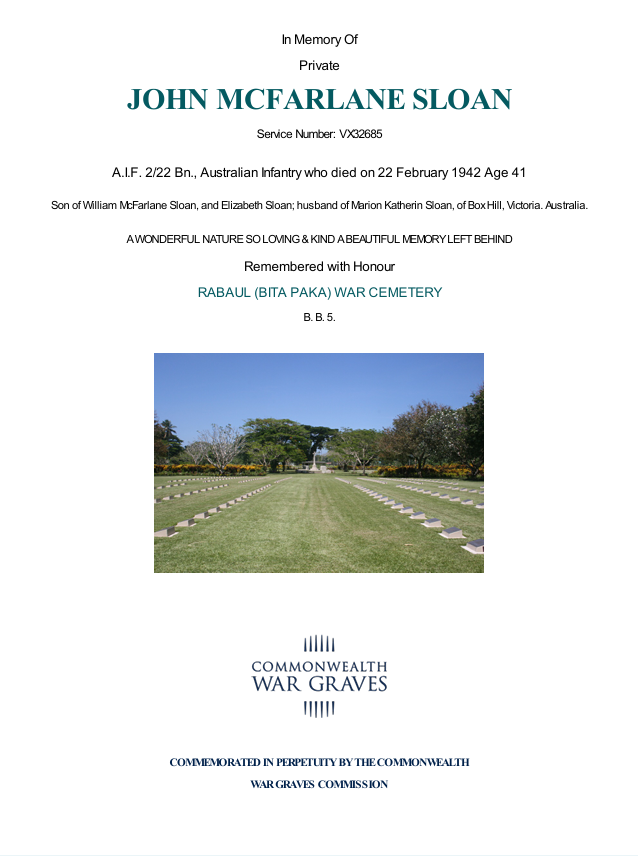 In Memory Of

Private

JOHN MCFARLANE SLOAN

Service Number: VX32685

A.I.F. 2/22 Bn., Australian Infantry who died on 22 February 1942 Age 41

Son of William McFarlane Sloan, and Elizabeth Sloan; husband of Marion Katherin Sloan, of Box Hill, Victoria. Australia.

A WONDERFUL NATURE SO LOVING & KIND A BEAUTIFUL MEMORY LEFT BEHIND

Remembered with Honour

RABAUL (BITA PAKA) WAR CEMETERY

B. B. 5.

COMMONWEALTH
WAR GRAVES

COMMEMORATED IN PERPETUITY BY THE COMMONWEALTH
WAR GRAVES COMMISSION